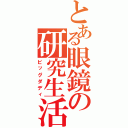 とある眼鏡の研究生活

ビッグダディ